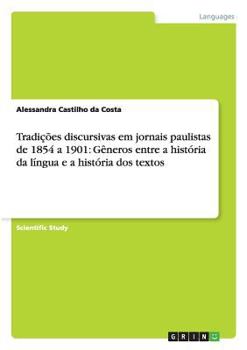 Languages

Alessandra Castilho da Costa

Tradições discursivas em jornais paulistas de 1854 a 1901: Gêneros entre a história da língua e a história dos textos

Scientific Study

GRIN